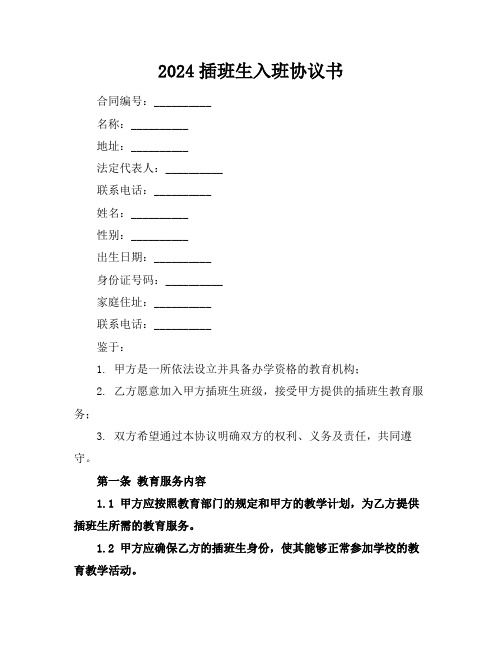 2024 插班生入班协议书

合同编号：__________

名称：__________

地址：__________

法定代表人：__________

联系电话：__________

姓名：__________

性别：__________

出生日期：__________

身份证号码：__________

家庭住址：__________

联系电话：__________

鉴于：

1. 甲方是一所依法设立并具备办学资格的教育机构；

2. 乙方愿意加入甲方插班生班级，接受甲方提供的插班生教育服务；

3. 双方希望通过本协议明确双方的权利、义务及责任，共同遵守。

第一条 教育服务内容

1.1 甲方应按照教育部门的规定和甲方的教学计划，为乙方提供插班生所需的教育服务。

1.2 甲方应确保乙方的插班生身份，使其能够正常参加学校的教育教学活动。